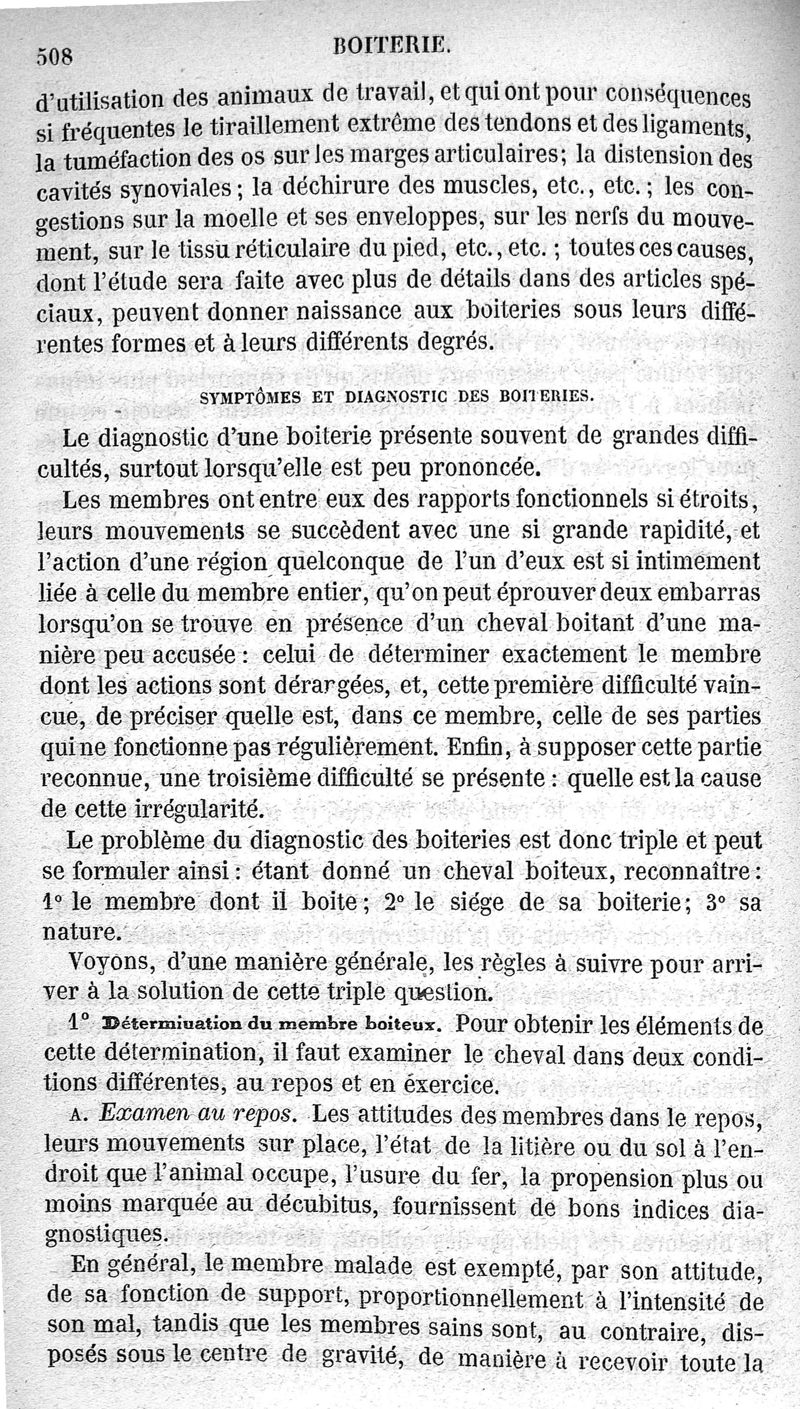 508 BOITERIE.

d'utilisation des animaux de travail, et qui ont pour conséquences si fréquentes le tiraillement extrême des tendons et des ligaments, la tuméfaction des os sur les marges articulaires; la distension des cavités synoviales; la déchirure des muscles, etc., etc.; les congestions sur la moelle et ses enveloppes, sur les nerfs du mouvement, sur le tissu réticulaire du pied, etc., etc.; toutes ces causes, dont l'étude sera faite avec plus de détails dans des articles spéciaux, peuvent donner naissance aux boiteries sous leurs différentes formes et à leurs différents degrés.

SYMPTÔMES ET DIAGNOSTIC DES BOITERIES.

Le diagnostic d'une boiterie présente souvent de grandes difficultés, surtout lorsqu'elle est peu prononcée.

Les membres ont entre eux des rapports fonctionnels si étroits, leurs mouvements se succèdent avec une si grande rapidité, et l'action d'une région quelconque de l'un d'eux est si intimement liée à celle du membre entier, qu'on peut éprouver deux embarras lorsqu'on se trouve en présence d'un cheval boitant d'une manière peu accusée: celui de déterminer exactement le membre dont les actions sont dérangées, et, cette première difficulté vaincue, de préciser quelle est, dans ce membre, celle de ses parties qui ne fonctionne pas régulièrement. Enfin, à supposer cette partie reconnue, une troisième difficulté se présente: quelle est la cause de cette irrégularité.

Le problème du diagnostic des boiteries est donc triple et peut se formuler ainsi: étant donné un cheval boiteux, reconnaître: 1° le membre dont il boite; 2° le siége de sa boiterie; 3° sa nature.

Voyons, d'une manière générale, les règles à suivre pour arriver à la solution de cette triple question.

1° Détermination du membre boiteux. Pour obtenir les éléments de cette détermination, il faut examiner le cheval dans deux conditions différentes, au repos et en exercice.

A. Examen au repos. Les attitudes des membres dans le repos, leurs mouvements sur place, l'état de la litière ou du sol à l'endroit que l'animal occupe, l'usure du fer, la propension plus ou moins marquée au décubitus, fournissent de bons indices diagnostiques.

En général, le membre malade est exempté, par son attitude, de sa fonction de support, proportionnellement à l'intensité de son mal, tandis que les membres sains sont, au contraire, disposés sous le centre de gravité, de manière à recevoir toute la